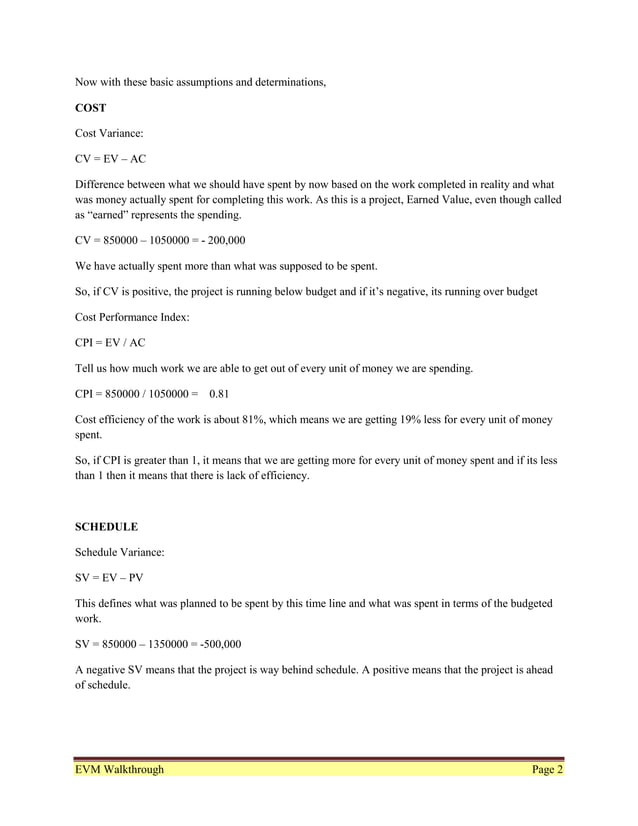 Now with these basic assumptions and determinations,

COST

Cost Variance:

CV = EV – AC

Difference between what we should have spent by now based on the work completed in reality and what was money actually spent for completing this work. As this is a project, Earned Value, even though called as "earned" represents the spending.

CV = 850000 – 1050000 = - 200,000

We have actually spent more than what was supposed to be spent.

So, if CV is positive, the project is running below budget and if it's negative, its running over budget

Cost Performance Index:

CPI = EV / AC

Tell us how much work we are able to get out of every unit of money we are spending.

CPI = 850000 / 1050000 = 0.81

Cost efficiency of the work is about 81%, which means we are getting 19% less for every unit of money spent.

So, if CPI is greater than 1, it means that we are getting more for every unit of money spent and if its less than 1 then it means that there is lack of efficiency.

SCHEDULE

Schedule Variance:

SV = EV – PV

This defines what was planned to be spent by this time line and what was spent in terms of the budgeted work.

SV = 850000 – 1350000 = -500,000

A negative SV means that the project is way behind schedule. A positive means that the project is ahead of schedule.

EVM Walkthrough Page 2